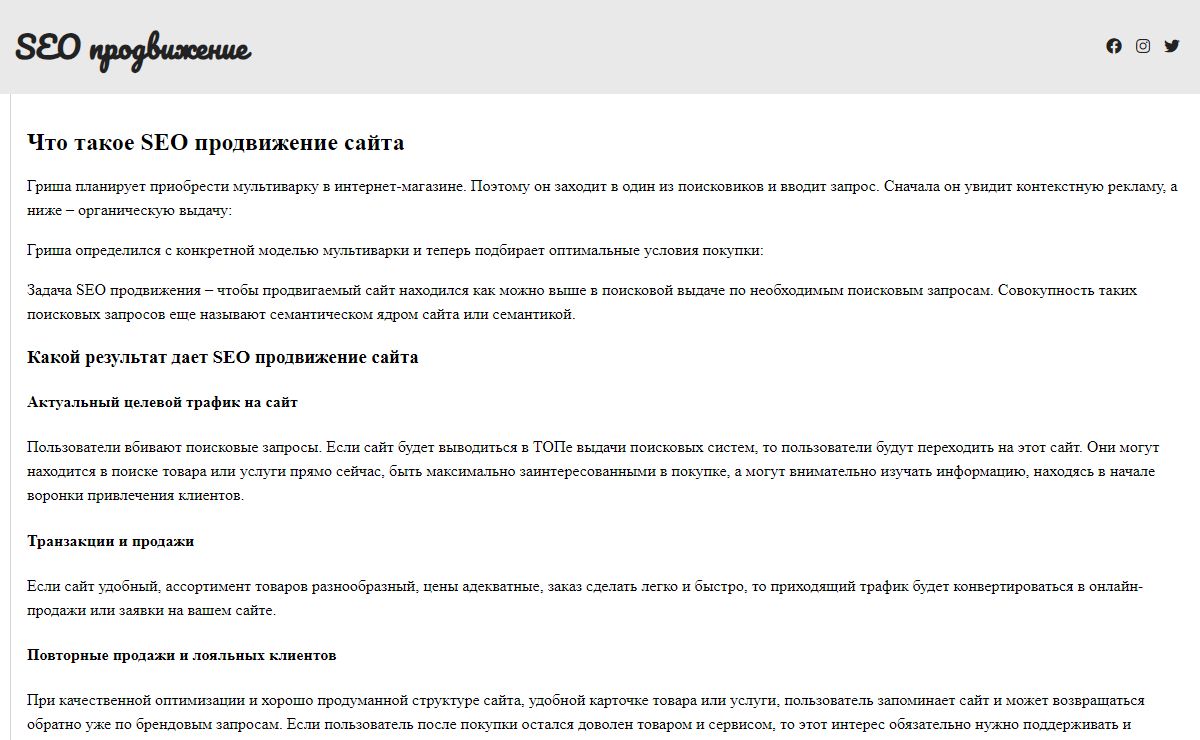 SEO продвижение

Что такое SEO продвижение сайта

Гриша планирует приобрести мультиварку в интернет-магазине. Поэтому он заходит в один из поисковиков и вводит запрос. Сначала он увидит контекстную рекламу, а ниже – органическую выдачу:

Гриша определился с конкретной моделью мультиварки и теперь подбирает оптимальные условия покупки:

Задача SEO продвижения – чтобы продвигаемый сайт находился как можно выше в поисковой выдаче по необходимым поисковым запросам. Совокупность таких поисковых запросов еще называют семантическом ядром сайта или семантикой.

Какой результат дает SEO продвижение сайта

Актуальный целевой трафик на сайт

Пользователи вбивают поисковые запросы. Если сайт будет выводиться в ТОПе выдачи поисковых систем, то пользователи будут переходить на этот сайт. Они могут находится в поиске товара или услуги прямо сейчас, быть максимально заинтересованными в покупке, а могут внимательно изучать информацию, находясь в начале воронки привлечения клиентов.

Транзакции и продажи

Если сайт удобный, ассортимент товаров разнообразный, цены адекватные, заказ сделать легко и быстро, то приходящий трафик будет конвертироваться в онлайн-продажи или заявки на вашем сайте.

Повторные продажи и лояльных клиентов

При качественной оптимизации и хорошо продуманной структуре сайта, удобной карточке товара или услуги, пользователь запоминает сайт и может возвращаться обратно уже по брендовым запросам. Если пользователь после покупки остался доволен товаром и сервисом, то этот интерес обязательно нужно поддерживать и